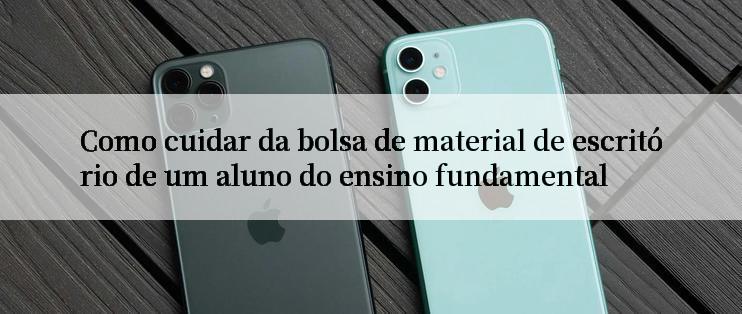 Como cuidar da bolsa de material de escritó rio de um aluno do ensino fundamental